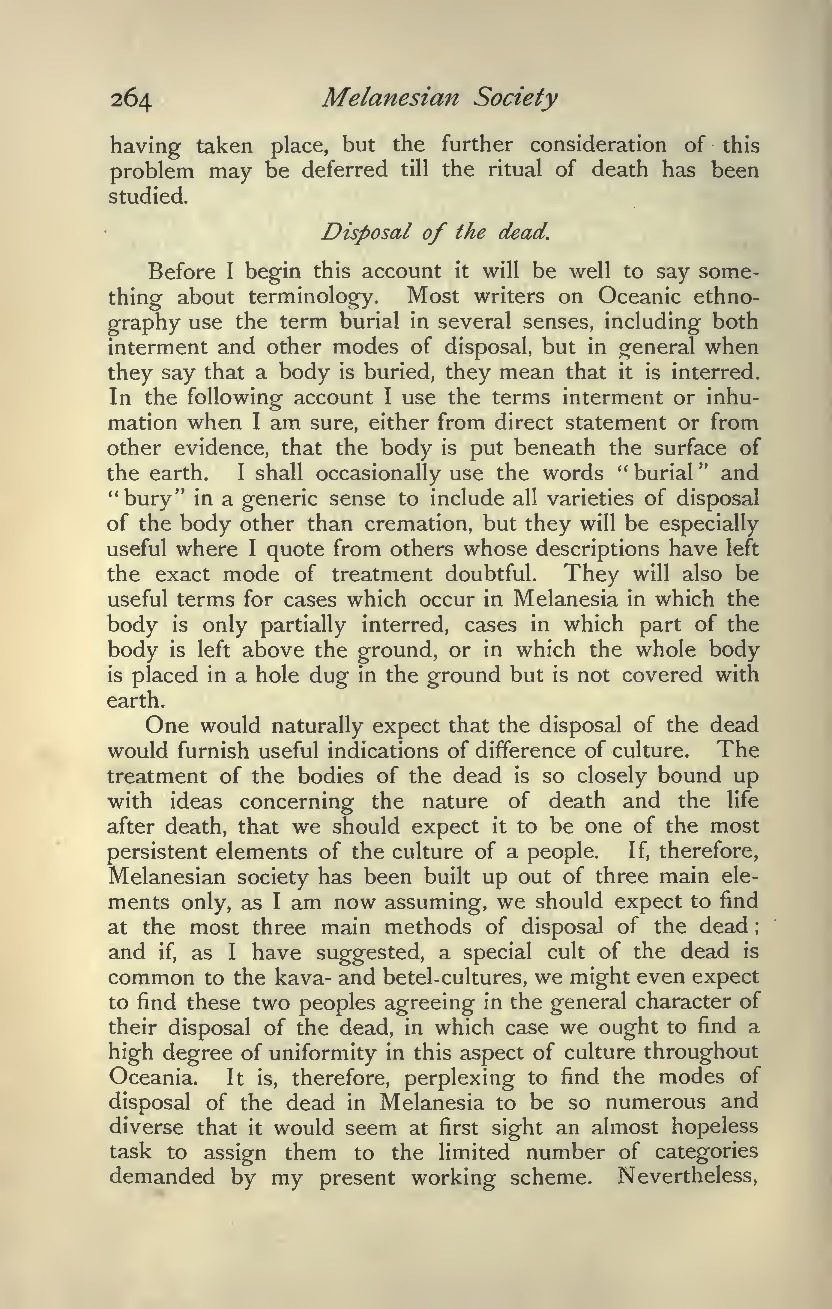 264 Melanesian Society

having taken place, but the further consideration of this problem may be deferred till the ritual of death has been studied.

Disposal of the dead.

Before I begin this account it will be well to say something about terminology. Most writers on Oceanic ethnography use the term burial in several senses, including both interment and other modes of disposal, but in general when they say that a body is buried, they mean that it is interred. In the following account I use the terms interment or inhumation when I am sure, either from direct statement or from other evidence, that the body is put beneath the surface of the earth. I shall occasionally use the words "burial" and "bury" in a generic sense to include all varieties of disposal of the body other than cremation, but they will be especially useful where I quote from others whose descriptions have left the exact mode of treatment doubtful. They will also be useful terms for cases which occur in Melanesia in which the body is only partially interred, cases in which part of the body is left above the ground, or in which the whole body is placed in a hole dug in the ground but is not covered with earth.

One would naturally expect that the disposal of the dead would furnish useful indications of difference of culture. The treatment of the bodies of the dead is so closely bound up with ideas concerning the nature of death and the life after death, that we should expect it to be one of the most persistent elements of the culture of a people. If, therefore, Melanesian society has been built up out of three main elements only, as I am now assuming, we should expect to find at the most three main methods of disposal of the dead; and if, as I have suggested, a special cult of the dead is common to the kava- and betel-cultures, we might even expect to find these two peoples agreeing in the general character of their disposal of the dead, in which case we ought to find a high degree of uniformity in this aspect of culture throughout Oceania. It is, therefore, perplexing to find the modes of disposal of the dead in Melanesia to be so numerous and diverse that it would seem at first sight an almost hopeless task to assign them to the limited number of categories demanded by my present working scheme. Nevertheless,